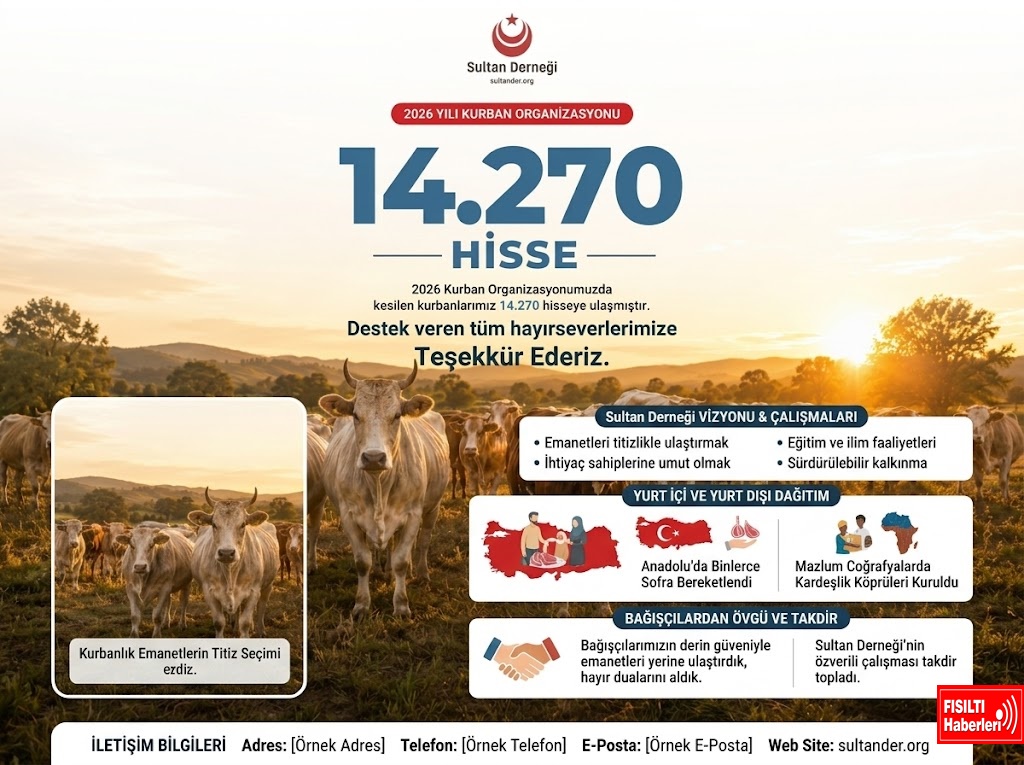 Sultan Derneği
sultander.org

2026 YILI KURBAN ORGANİZASYONU

14.270
HİSSE

2026 Kurban Organizasyonumuzda kesilen kurbanlarımız 14.270 hisseye ulaşmıştır.

Destek veren tüm hayırseverlerimize
Teşekkür Ederiz.

Kurbanlık Emanetlerin Titiz Seçimi ezdiz.

Sultan Derneği VİZYONU & ÇALIŞMALARI
• Emanetleri titizlikle ulaştırmak
• İhtiyaç sahiplerine umut olmak
• Eğitim ve ilim faaliyetleri
• Sürdürülebilir kalkınma

YURT İÇİ VE YURT DIŞI DAĞITIM
Anadolu'da Binlerce Sofra Bereketlendi
Mazlum Coğrafyalarda Kardeşlik Köprüleri Kuruldu

BAĞIŞÇILARDAN ÖVGÜ VE TAKDİR
Bağışçılarımızın derin güveniyle emanetleri yerine ulaştırdık, hayır dualarını aldık.
Sultan Derneği'nin özverili çalışması takdir topladı.

FISILTI Haberleri

İLETİŞİM BİLGİLERİ Adres: [Örnek Adres] Telefon: [Örnek Telefon] E-Posta: [Örnek E-Posta] Web Site: sultander.org